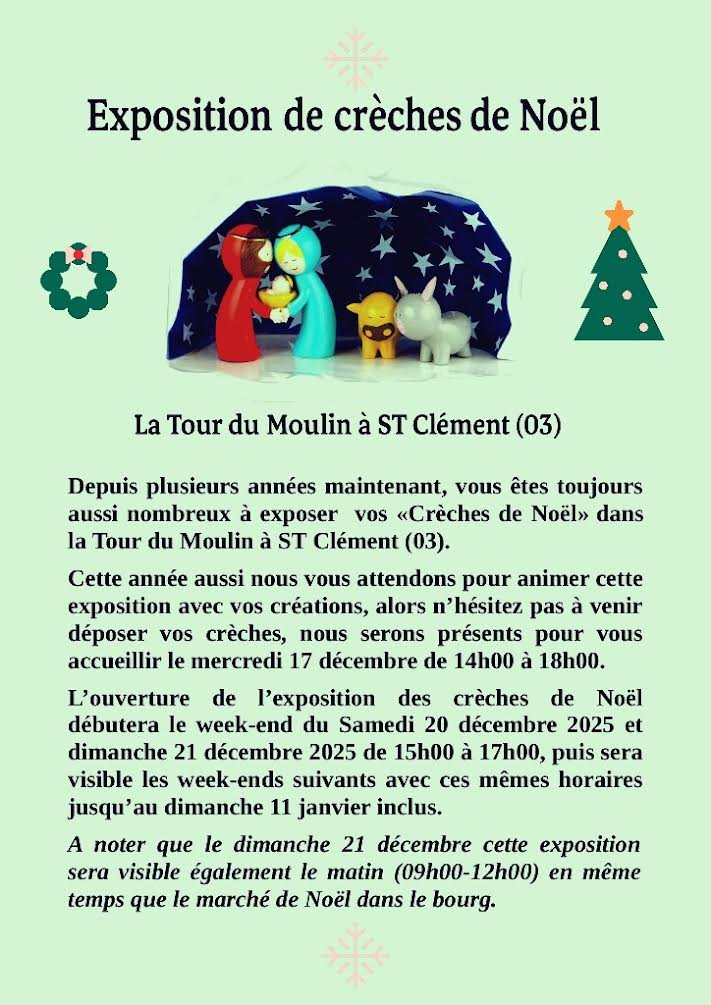 Exposition de crèches de Noël

La Tour du Moulin à ST Clément (03)

Depuis plusieurs années maintenant, vous êtes toujours aussi nombreux à exposer vos «Crèches de Noël» dans la Tour du Moulin à ST Clément (03).

Cette année aussi nous vous attendons pour animer cette exposition avec vos créations, alors n'hésitez pas à venir déposer vos crèches, nous serons présents pour vous accueillir le mercredi 17 décembre de 14h00 à 18h00.

L'ouverture de l'exposition des crèches de Noël débutera le week-end du Samedi 20 décembre 2025 et dimanche 21 décembre 2025 de 15h00 à 17h00, puis sera visible les week-ends suivants avec ces mêmes horaires jusqu'au dimanche 11 janvier inclus.

A noter que le dimanche 21 décembre cette exposition sera visible également le matin (09h00-12h00) en même temps que le marché de Noël dans le bourg.